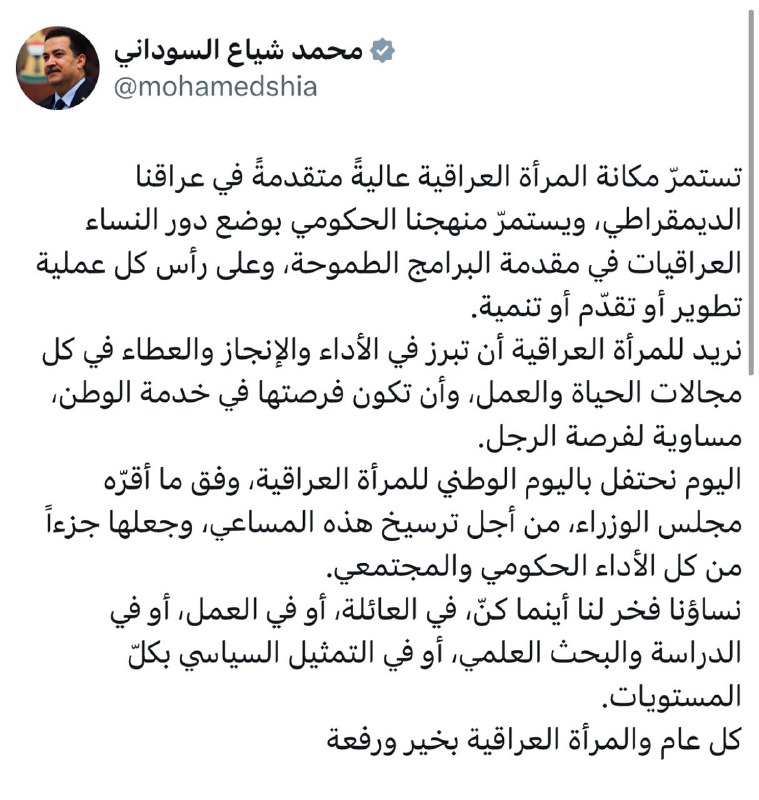 محمد شياع السوداني
@mohamedshia

تستمرّ مكانة المرأة العراقية عاليةً متقدمةً في عراقنا الديمقراطي، ويستمرّ منهجنا الحكومي بوضع دور النساء العراقيات في مقدمة البرامج الطموحة، وعلى رأس كل عملية تطوير أو تقدّم أو تنمية.
نريد للمرأة العراقية أن تبرز في الأداء والإنجاز والعطاء في كل مجالات الحياة والعمل، وأن تكون فرصتها في خدمة الوطن، مساوية لفرصة الرجل.
اليوم نحتفل باليوم الوطني للمرأة العراقية، وفق ما أقرّه مجلس الوزراء، من أجل ترسيخ هذه المساعي، وجعلها جزءاً من كل الأداء الحكومي والمجتمعي.
نساؤنا فخر لنا أينما كنّ، في العائلة، أو في العمل، أو في الدراسة والبحث العلمي، أو في التمثيل السياسي بكلّ المستويات.
كل عام والمرأة العراقية بخير ورفعة